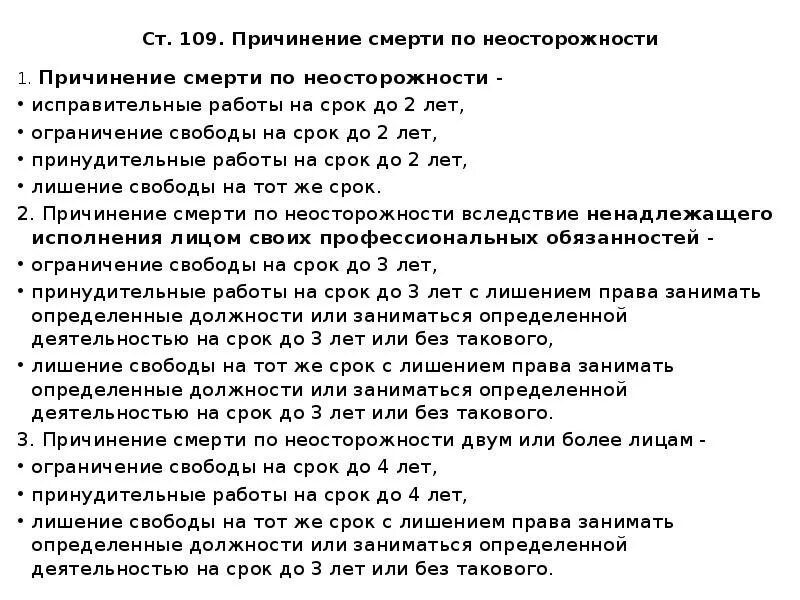 Ст. 109. Причинение смерти по неосторожности

1. Причинение смерти по неосторожности -
• исправительные работы на срок до 2 лет,
• ограничение свободы на срок до 2 лет,
• принудительные работы на срок до 2 лет,
• лишение свободы на тот же срок.
2. Причинение смерти по неосторожности вследствие ненадлежащего исполнения лицом своих профессиональных обязанностей -
• ограничение свободы на срок до 3 лет,
• принудительные работы на срок до 3 лет с лишением права занимать определенные должности или заниматься определенной деятельностью на срок до 3 лет или без такового,
• лишение свободы на тот же срок с лишением права занимать определенные должности или заниматься определенной деятельностью на срок до 3 лет или без такового.
3. Причинение смерти по неосторожности двум или более лицам -
• ограничение свободы на срок до 4 лет,
• принудительные работы на срок до 4 лет,
• лишение свободы на тот же срок с лишением права занимать определенные должности или заниматься определенной деятельностью на срок до 3 лет или без такового.